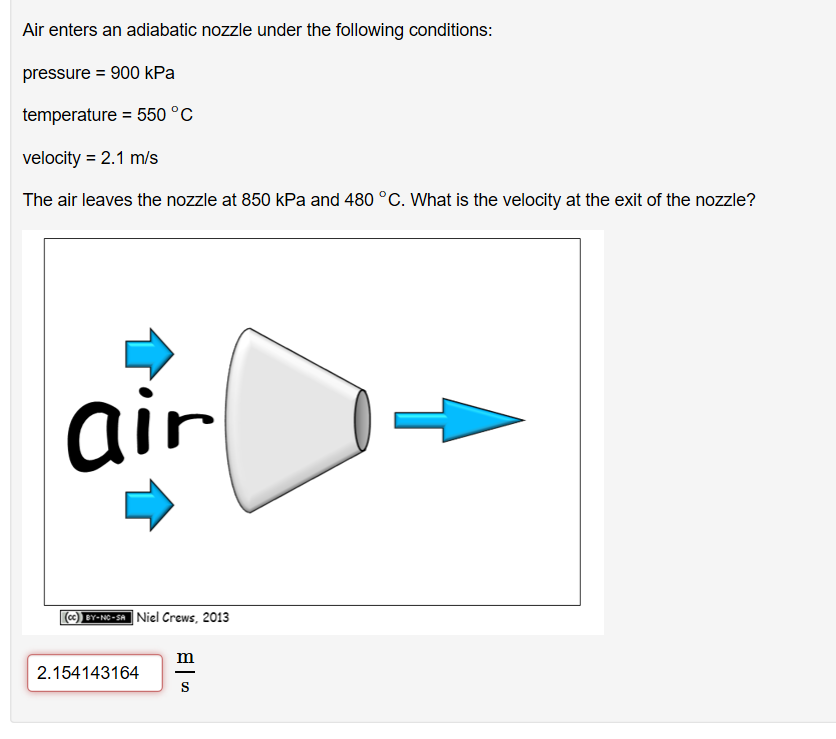 Air enters an adiabatic nozzle under the following conditions:

pressure = 900 kPa

temperature = 550 °C

velocity = 2.1 m/s

The air leaves the nozzle at 850 kPa and 480 °C. What is the velocity at the exit of the nozzle?

air

(cc) BY-NC-SA Niel Crews, 2013

2.154143164 $\frac{m}{s}$